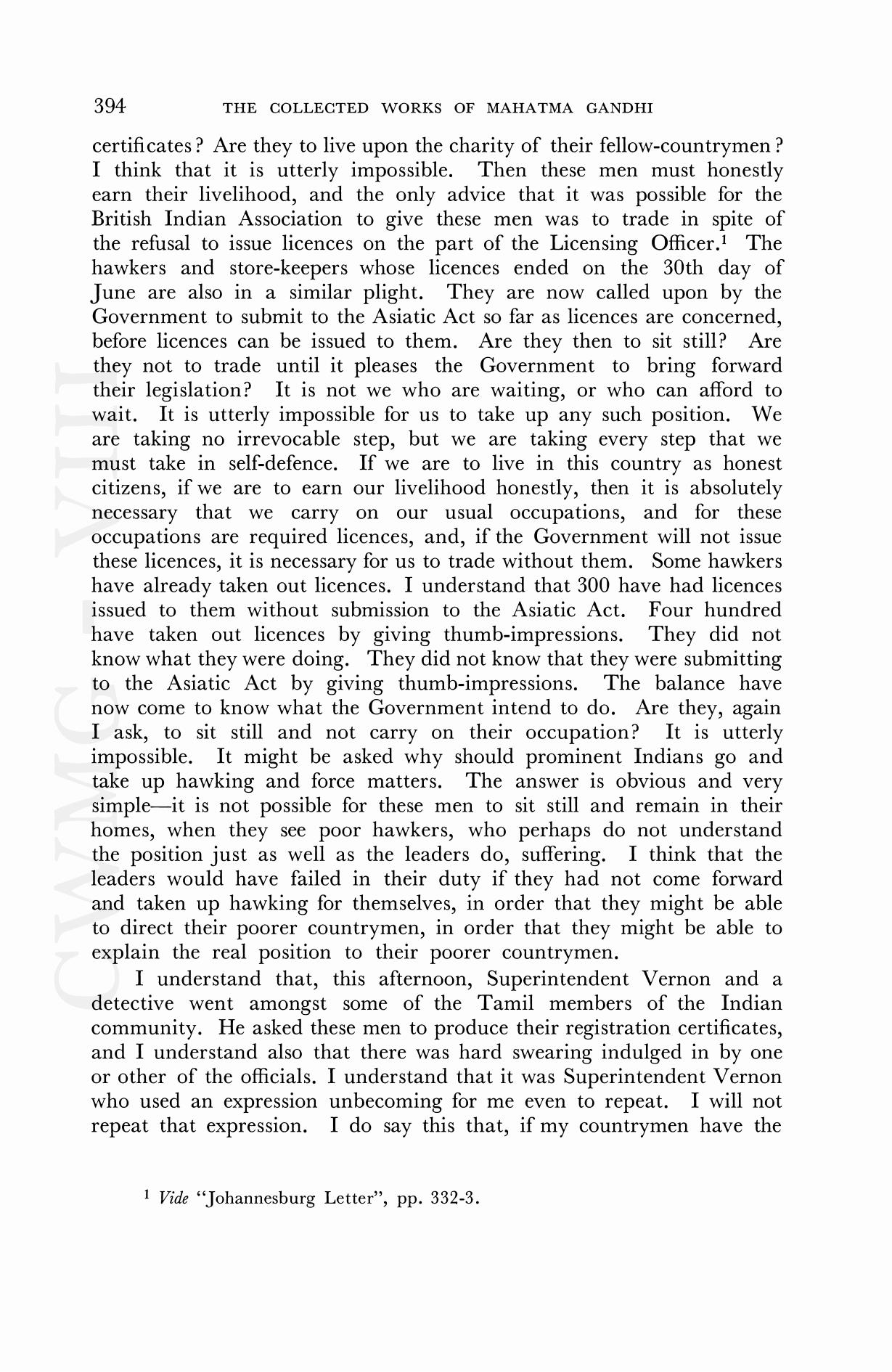 394 THE COLLECTED WORKS OF MAHATMA GANDHI

certificates? Are they to live upon the charity of their fellow-countrymen? I think that it is utterly impossible. Then these men must honestly earn their livelihood, and the only advice that it was possible for the British Indian Association to give these men was to trade in spite of the refusal to issue licences on the part of the Licensing Officer.$^1$ The hawkers and store-keepers whose licences ended on the 30th day of June are also in a similar plight. They are now called upon by the Government to submit to the Asiatic Act so far as licences are concerned, before licences can be issued to them. Are they then to sit still? Are they not to trade until it pleases the Government to bring forward their legislation? It is not we who are waiting, or who can afford to wait. It is utterly impossible for us to take up any such position. We are taking no irrevocable step, but we are taking every step that we must take in self-defence. If we are to live in this country as honest citizens, if we are to earn our livelihood honestly, then it is absolutely necessary that we carry on our usual occupations, and for these occupations are required licences, and, if the Government will not issue these licences, it is necessary for us to trade without them. Some hawkers have already taken out licences. I understand that 300 have had licences issued to them without submission to the Asiatic Act. Four hundred have taken out licences by giving thumb-impressions. They did not know what they were doing. They did not know that they were submitting to the Asiatic Act by giving thumb-impressions. The balance have now come to know what the Government intend to do. Are they, again I ask, to sit still and not carry on their occupation? It is utterly impossible. It might be asked why should prominent Indians go and take up hawking and force matters. The answer is obvious and very simple—it is not possible for these men to sit still and remain in their homes, when they see poor hawkers, who perhaps do not understand the position just as well as the leaders do, suffering. I think that the leaders would have failed in their duty if they had not come forward and taken up hawking for themselves, in order that they might be able to direct their poorer countrymen, in order that they might be able to explain the real position to their poorer countrymen.

I understand that, this afternoon, Superintendent Vernon and a detective went amongst some of the Tamil members of the Indian community. He asked these men to produce their registration certificates, and I understand also that there was hard swearing indulged in by one or other of the officials. I understand that it was Superintendent Vernon who used an expression unbecoming for me even to repeat. I will not repeat that expression. I do say this that, if my countrymen have the

$^1$ Vide "Johannesburg Letter", pp. 332-3.

CWMG VIII